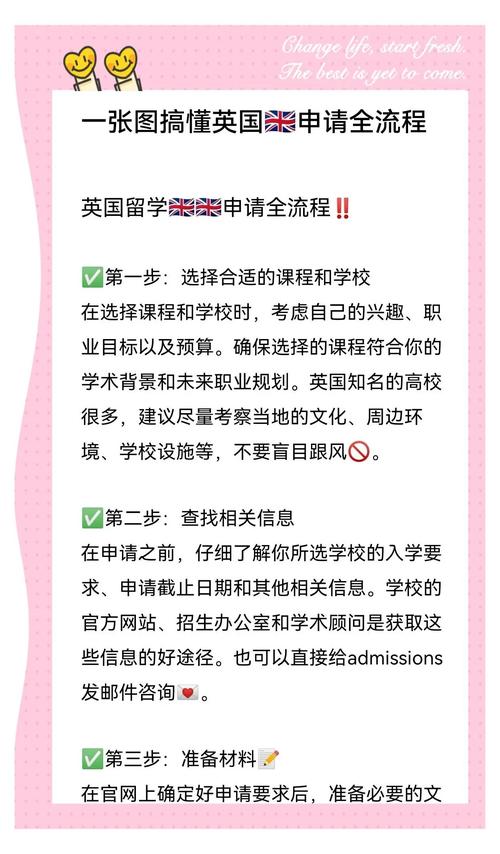 Change life, start fresh.
The best is yet to come.

一张图搞懂英国🇬🇧申请全流程

英国留学🇬🇧🇬🇧申请全流程‼️

✅第一步：选择合适的课程和学校
在选择课程和学校时，考虑自己的兴趣、职业目标以及预算。确保选择的课程符合你的学术背景和未来职业规划。英国知名的高校很多，建议尽量考察当地的文化、周边环境、学校设施等，不要盲目跟风🚫。

✅第二步：查找相关信息
在申请之前，仔细了解你所选学校的入学要求、申请截止日期和其他相关信息。学校的官方网站、招生办公室和学术顾问是获取这些信息的好途径。也可以直接给admissions发邮件咨询💌。

✅第三步：准备材料📝
在官网上确定好申请要求后，准备必要的文